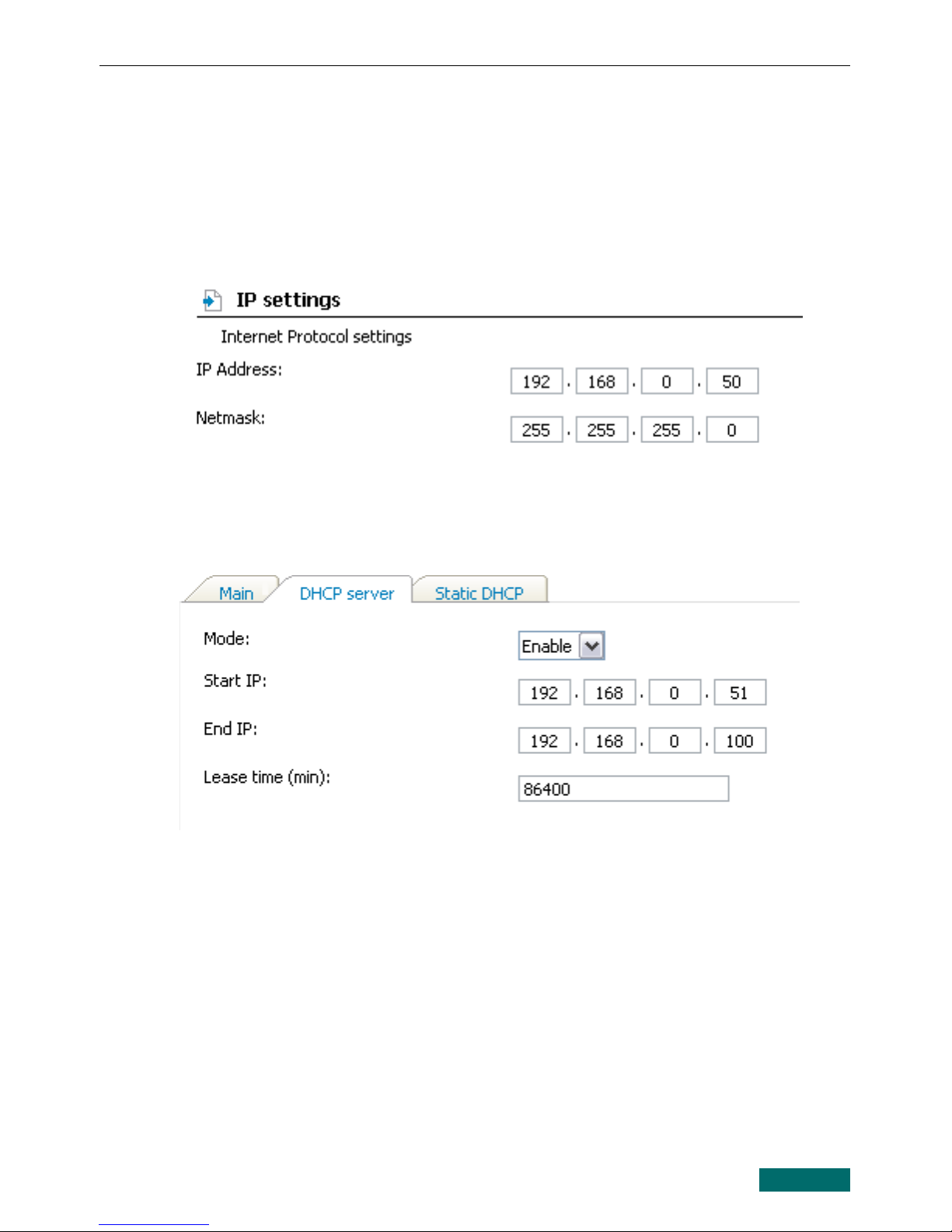 IP settings

Internet Protocol settings

IP Address: 192 . 168 . 0 . 50

Netmask: 255 . 255 . 255 . 0

Main DHCP server Static DHCP

Mode: Enable

Start IP: 192 . 168 . 0 . 51

End IP: 192 . 168 . 0 . 100

Lease time (min): 86400